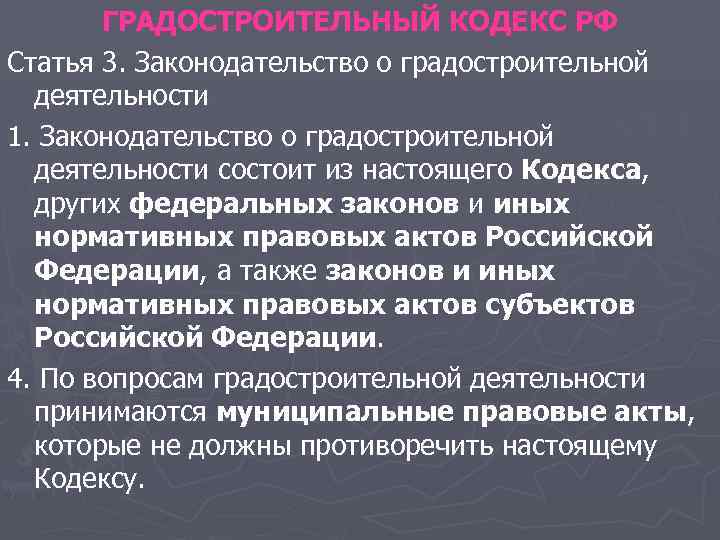 ГРАДОСТРОИТЕЛЬНЫЙ КОДЕКС РФ

Статья 3. Законодательство о градостроительной деятельности

1. Законодательство о градостроительной деятельности состоит из настоящего Кодекса, других федеральных законов и иных нормативных правовых актов Российской Федерации, а также законов и иных нормативных правовых актов субъектов Российской Федерации.

4. По вопросам градостроительной деятельности принимаются муниципальные правовые акты, которые не должны противоречить настоящему Кодексу.